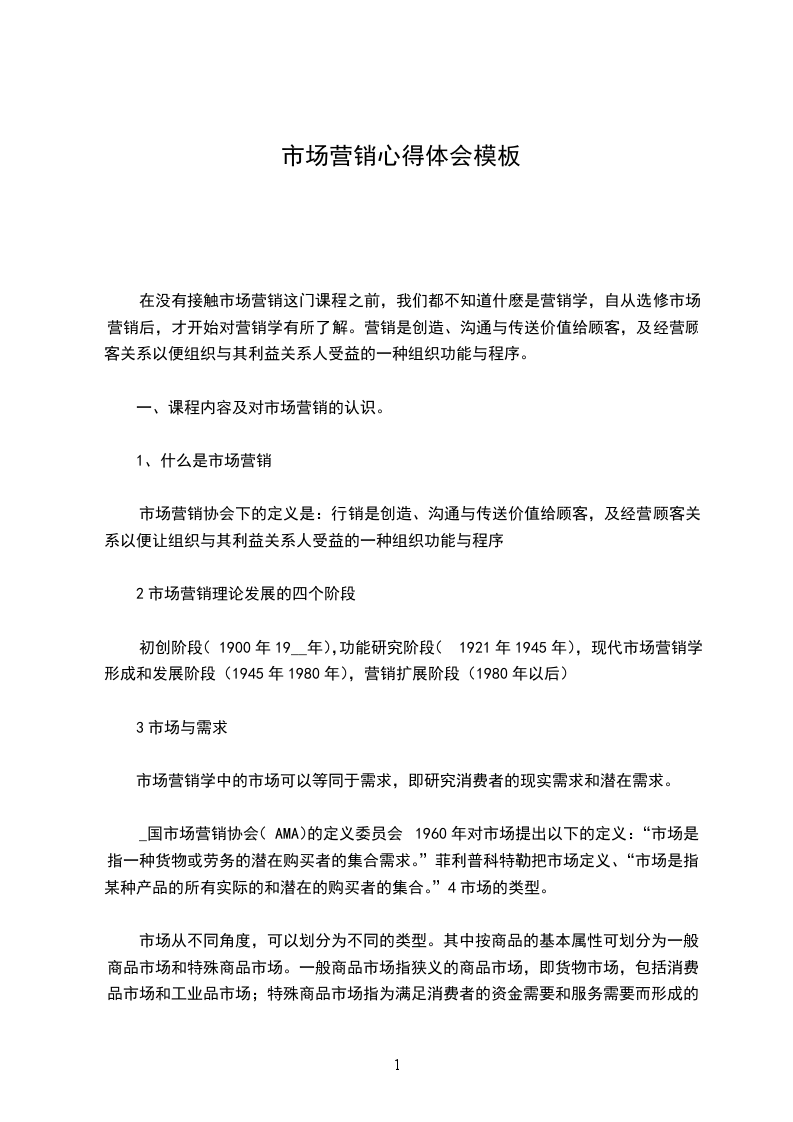 市场营销心得体会模板

在没有接触市场营销这门课程之前，我们都不知道什麽是营销学，自从选修市场营销后，才开始对营销学有所了解。营销是创造、沟通与传送价值给顾客，及经营顾客关系以便组织与其利益关系人受益的一种组织功能与程序。

一、课程内容及对市场营销的认识。

1、什么是市场营销

市场营销协会下的定义是：行销是创造、沟通与传送价值给顾客，及经营顾客关系以便让组织与其利益关系人受益的一种组织功能与程序

2 市场营销理论发展的四个阶段

初创阶段（ 1900 年 19__年），功能研究阶段（ 1921 年 1945 年），现代市场营销学形成和发展阶段（1945 年 1980 年），营销扩展阶段（1980 年以后）

3 市场与需求

市场营销学中的市场可以等同于需求，即研究消费者的现实需求和潜在需求。

_国市场营销协会（ AMA）的定义委员会 1960 年对市场提出以下的定义：“市场是指一种货物或劳务的潜在购买者的集合需求。”菲利普科特勒把市场定义、“市场是指某种产品的所有实际的和潜在的购买者的集合。”4 市场的类型。

市场从不同角度，可以划分为不同的类型。其中按商品的基本属性可划分为一般商品市场和特殊商品市场。一般商品市场指狭义的商品市场，即货物市场，包括消费品市场和工业品市场；特殊商品市场指为满足消费者的资金需要和服务需要而形成的

1